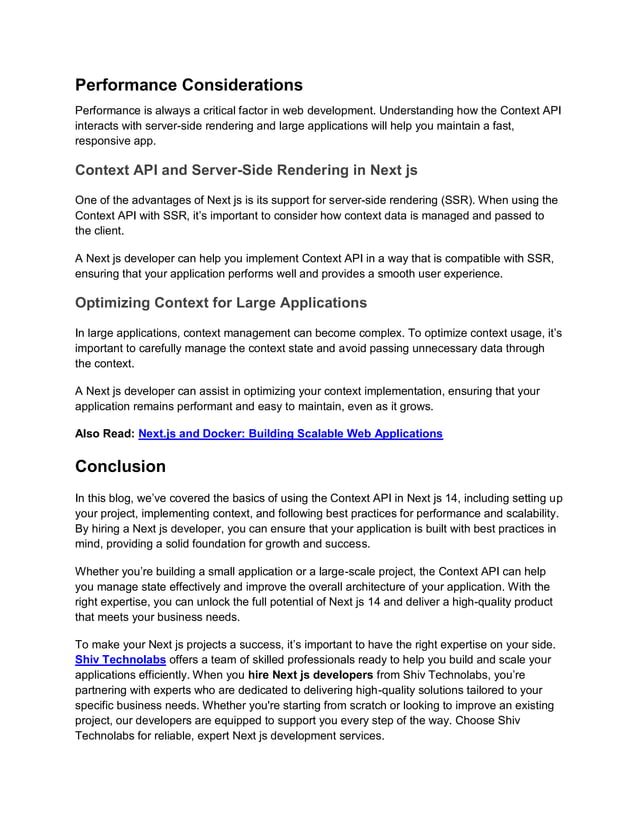 Performance Considerations

Performance is always a critical factor in web development. Understanding how the Context API interacts with server-side rendering and large applications will help you maintain a fast, responsive app.

Context API and Server-Side Rendering in Next js

One of the advantages of Next js is its support for server-side rendering (SSR). When using the Context API with SSR, it's important to consider how context data is managed and passed to the client.

A Next js developer can help you implement Context API in a way that is compatible with SSR, ensuring that your application performs well and provides a smooth user experience.

Optimizing Context for Large Applications

In large applications, context management can become complex. To optimize context usage, it's important to carefully manage the context state and avoid passing unnecessary data through the context.

A Next js developer can assist in optimizing your context implementation, ensuring that your application remains performant and easy to maintain, even as it grows.

Also Read: Next.js and Docker: Building Scalable Web Applications

Conclusion

In this blog, we've covered the basics of using the Context API in Next js 14, including setting up your project, implementing context, and following best practices for performance and scalability. By hiring a Next js developer, you can ensure that your application is built with best practices in mind, providing a solid foundation for growth and success.

Whether you're building a small application or a large-scale project, the Context API can help you manage state effectively and improve the overall architecture of your application. With the right expertise, you can unlock the full potential of Next js 14 and deliver a high-quality product that meets your business needs.

To make your Next js projects a success, it's important to have the right expertise on your side. Shiv Technolabs offers a team of skilled professionals ready to help you build and scale your applications efficiently. When you hire Next js developers from Shiv Technolabs, you're partnering with experts who are dedicated to delivering high-quality solutions tailored to your specific business needs. Whether you're starting from scratch or looking to improve an existing project, our developers are equipped to support you every step of the way. Choose Shiv Technolabs for reliable, expert Next js development services.